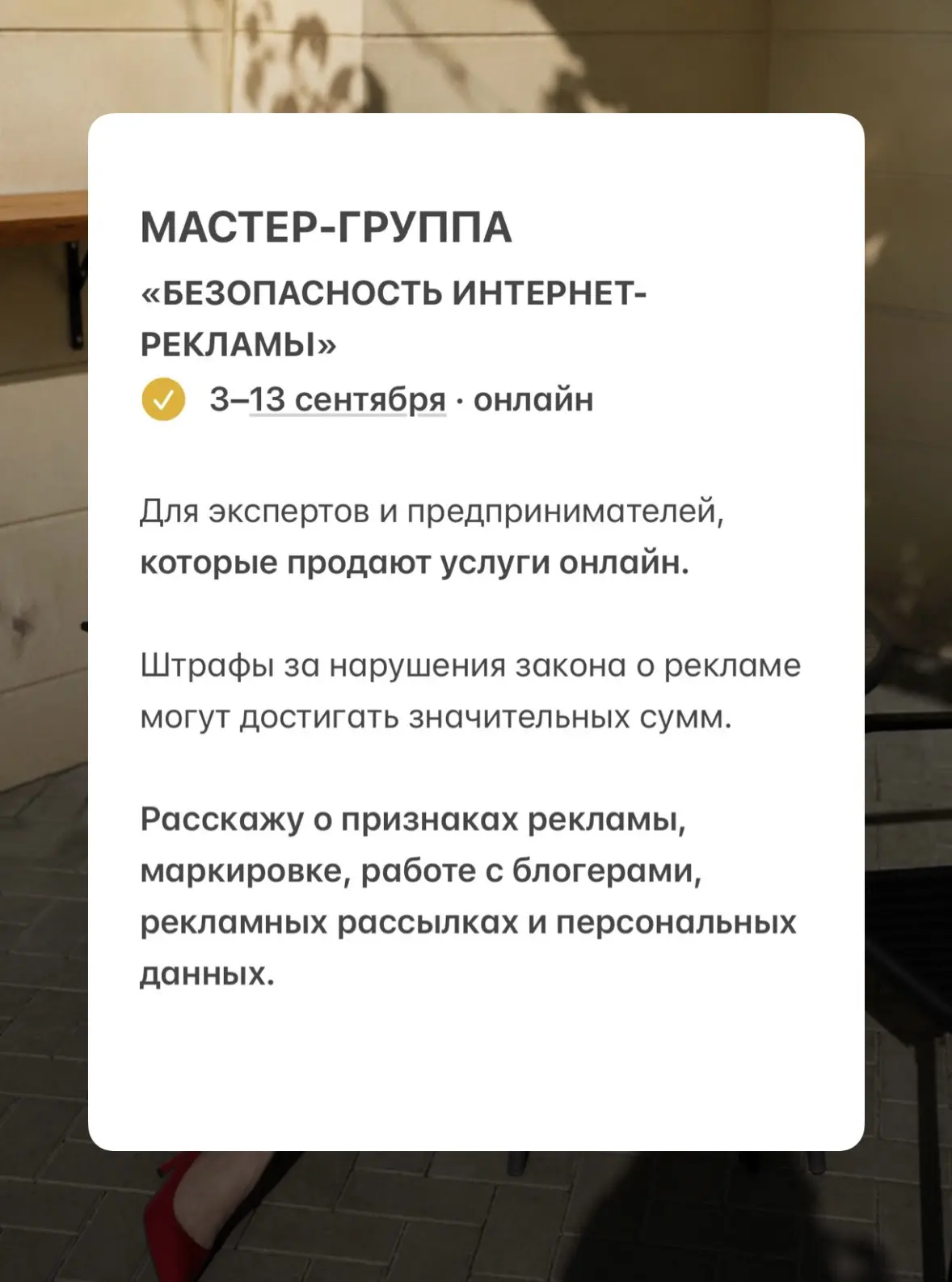 МАСТЕР-ГРУППА

«БЕЗОПАСНОСТЬ ИНТЕРНЕТ-РЕКЛАМЫ»

3–13 сентября · онлайн

Для экспертов и предпринимателей, которые продают услуги онлайн.

Штрафы за нарушения закона о рекламе могут достигать значительных сумм.

Расскажу о признаках рекламы, маркировке, работе с блогерами, рекламных рассылках и персональных данных.